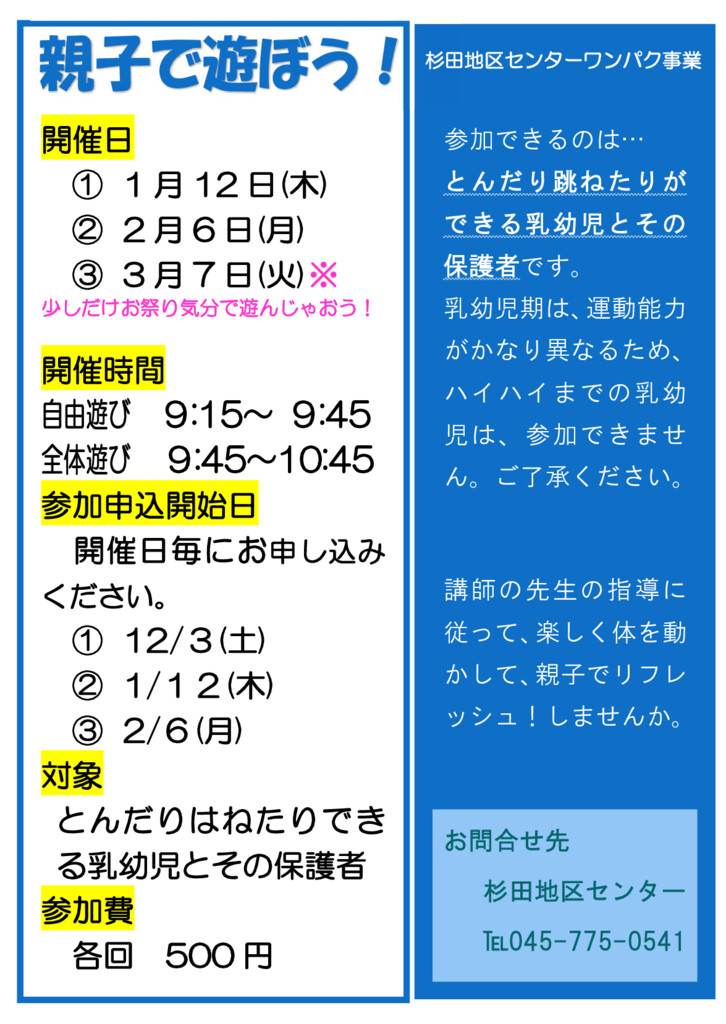 親子で遊ぼう！

開催日
① １月１２日(木)
② ２月６日(月)
③ ３月７日(火)※
少しだけお祭り気分で遊んじゃおう！

開催時間
自由遊び　9:15～ 9:45
全体遊び　9:45～10:45

参加申込開始日
開催日毎にお申し込みください。
① 12/３(土)
② 1/１２(木)
③ 2/６(月)

対象
とんだりはねたりできる乳幼児とその保護者

参加費
各回　500円

杉田地区センターワンパク事業

参加できるのは…
とんだり跳ねたりができる乳幼児とその保護者です。
乳幼児期は、運動能力がかなり異なるため、ハイハイまでの乳幼児は、参加できません。ご了承ください。

講師の先生の指導に従って、楽しく体を動かして、親子でリフレッシュ！しませんか。

お問合せ先
杉田地区センター
TEL045-775-0541